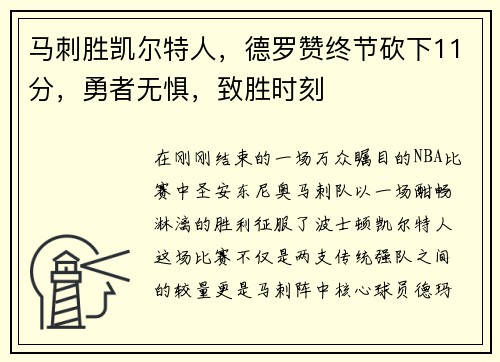 马刺胜凯尔特人，德罗赞终节砍下11分，勇者无惧，致胜时刻

在刚刚结束的一场万众瞩目的NBA比赛中圣安东尼奥马刺队以一场酣畅淋漓的胜利征服了波士顿凯尔特人这场比赛不仅是两支传统强队之间的较量更是马刺阵中核心球员德玛